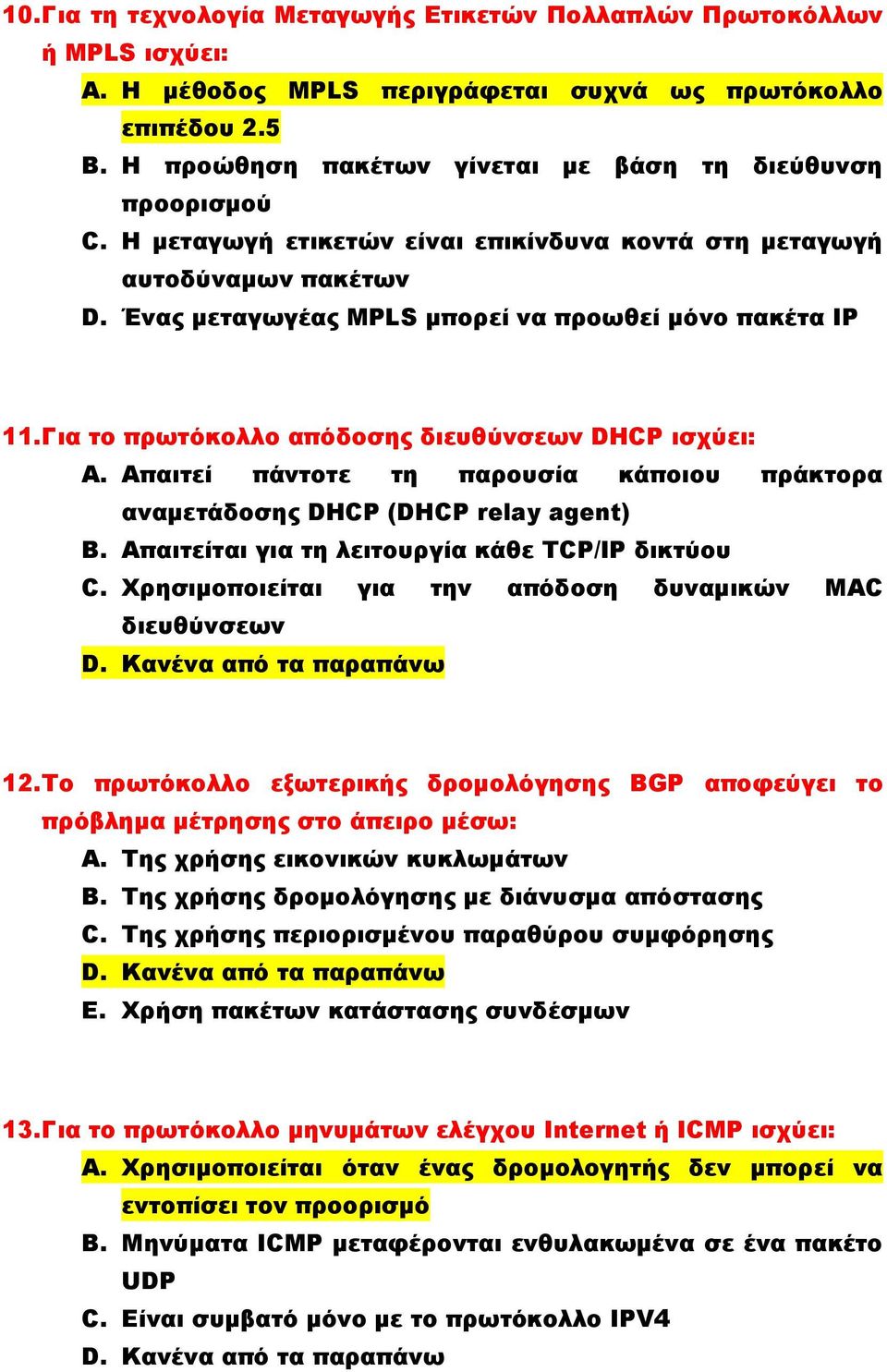 10.Για τη τεχνολογία Μεταγωγής Ετικετών Πολλαπλών Πρωτοκόλλων ή MPLS ισχύει:

A. Η μέθοδος MPLS περιγράφεται συχνά ως πρωτόκολλο επιπέδου 2.5
B. Η προώθηση πακέτων γίνεται με βάση τη διεύθυνση προορισμού
C. Η μεταγωγή ετικετών είναι επικίνδυνα κοντά στη μεταγωγή αυτοδύναμων πακέτων
D. Ένας μεταγωγέας MPLS μπορεί να προωθεί μόνο πακέτα IP

11.Για το πρωτόκολλο απόδοσης διευθύνσεων DHCP ισχύει:

A. Απαιτεί πάντοτε τη παρουσία κάποιου πράκτορα αναμετάδοσης DHCP (DHCP relay agent)
B. Απαιτείται για τη λειτουργία κάθε TCP/IP δικτύου
C. Χρησιμοποιείται για την απόδοση δυναμικών MAC διευθύνσεων
D. Κανένα από τα παραπάνω

12.Το πρωτόκολλο εξωτερικής δρομολόγησης BGP αποφεύγει το πρόβλημα μέτρησης στο άπειρο μέσω:

A. Της χρήσης εικονικών κυκλωμάτων
B. Της χρήσης δρομολόγησης με διάνυσμα απόστασης
C. Της χρήσης περιορισμένου παραθύρου συμφόρησης
D. Κανένα από τα παραπάνω
E. Χρήση πακέτων κατάστασης συνδέσμων

13.Για το πρωτόκολλο μηνυμάτων ελέγχου Internet ή ICMP ισχύει:

A. Χρησιμοποιείται όταν ένας δρομολογητής δεν μπορεί να εντοπίσει τον προορισμό
B. Μηνύματα ICMP μεταφέρονται ενθυλακωμένα σε ένα πακέτο UDP
C. Είναι συμβατό μόνο με το πρωτόκολλο IPV4
D. Κανένα από τα παραπάνω